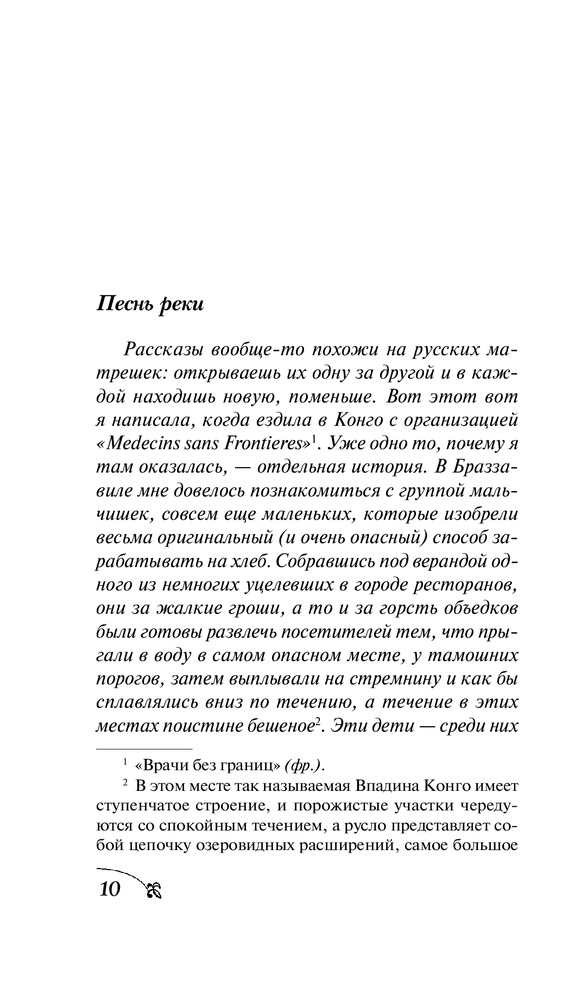 Песнь реки

Рассказы вообще-то похожи на русских матрешек: открываешь их одну за другой и в каждой находишь новую, поменьше. Вот этот вот я написала, когда ездила в Конго с организацией «Medecins sans Frontieres»$^1$. Уже одно то, почему я там оказалась, — отдельная история. В Браззавиле мне довелось познакомиться с группой мальчишек, совсем еще маленьких, которые изобрели весьма оригинальный (и очень опасный) способ зарабатывать на хлеб. Собравшись под верандой одного из немногих уцелевших в городе ресторанов, они за жалкие гроши, а то и за горсть объедков были готовы развлечь посетителей тем, что прыгали в воду в самом опасном месте, у тамошних порогов, затем выплывали на стремнину и как бы сплавлялись вниз по течению, а течение в этих местах поистине бешеное$^2$. Эти дети — среди них

$^1$ «Врачи без границ» (фр.).

$^2$ В этом месте так называемая Впадина Конго имеет ступенчатое строение, и порожистые участки чередуются со спокойным течением, а русло представляет собой цепочку озеровидных расширений, самое большое

10